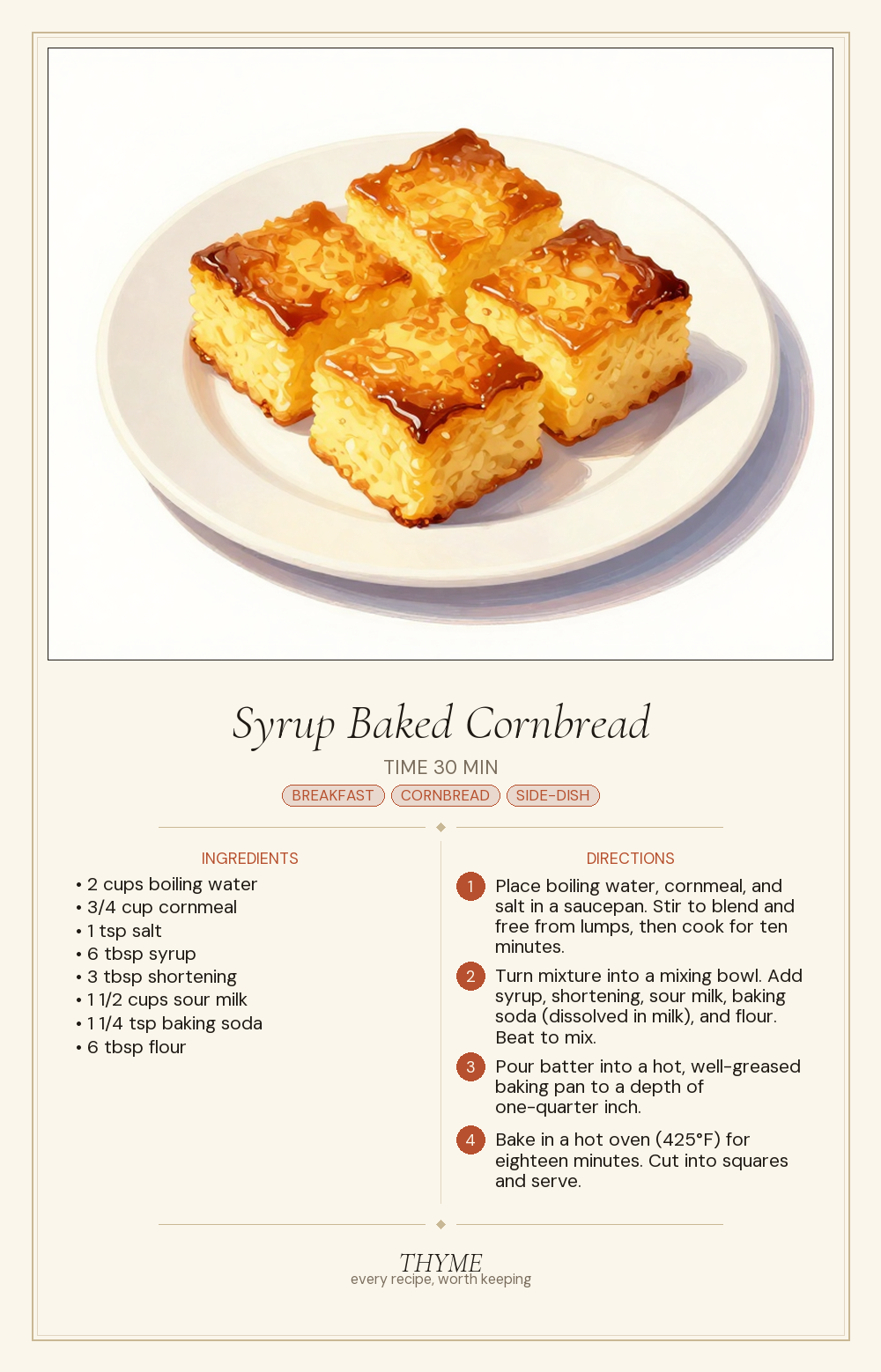 Syrup Baked Cornbread

TIME 30 MIN

BREAKFAST CORNBREAD SIDE-DISH

INGREDIENTS

• 2 cups boiling water
• 3/4 cup cornmeal
• 1 tsp salt
• 6 tbsp syrup
• 3 tbsp shortening
• 1 1/2 cups sour milk
• 1 1/4 tsp baking soda
• 6 tbsp flour

DIRECTIONS

1 Place boiling water, cornmeal, and salt in a saucepan. Stir to blend and free from lumps, then cook for ten minutes.

2 Turn mixture into a mixing bowl. Add syrup, shortening, sour milk, baking soda (dissolved in milk), and flour. Beat to mix.

3 Pour batter into a hot, well-greased baking pan to a depth of one-quarter inch.

4 Bake in a hot oven (425°F) for eighteen minutes. Cut into squares and serve.

THYME
every recipe, worth keeping